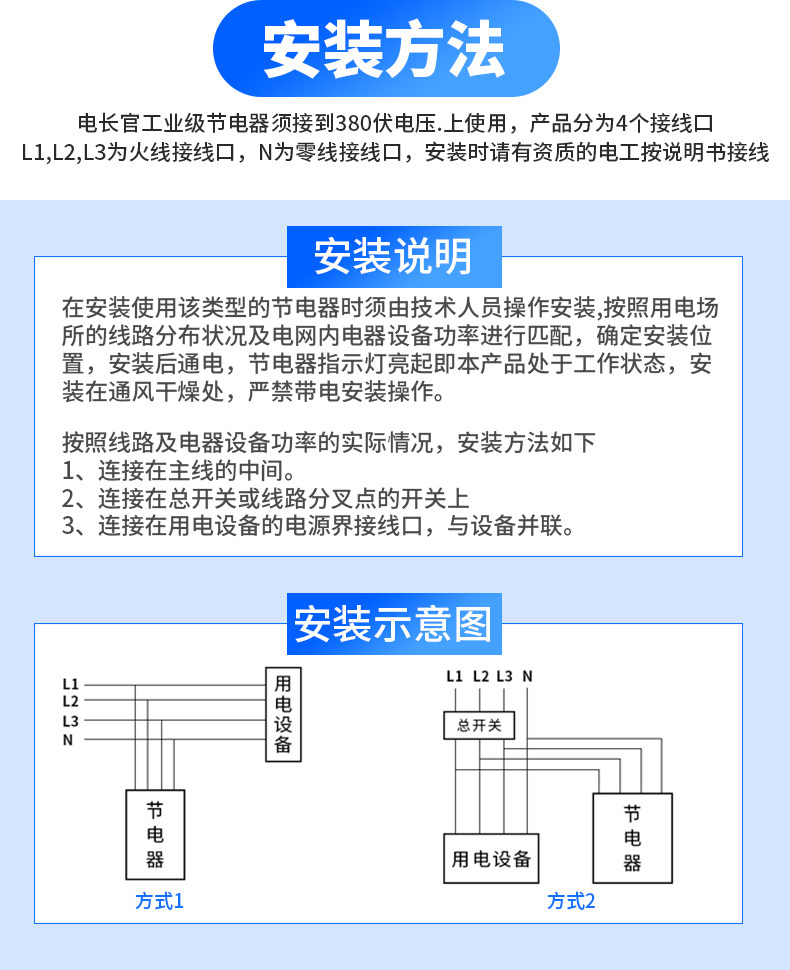 安装方法

电长官工业级节电器须接到380伏电压.上使用，产品分为4个接线口
L1,L2,L3为火线接线口，N为零线接线口，安装时请有资质的电工按说明书接线

安装说明

在安装使用该类型的节电器时须由技术人员操作安装,按照用电场所的线路分布状况及电网内电器设备功率进行匹配，确定安装位置，安装后通电，节电器指示灯亮起即本产品处于工作状态，安装在通风干燥处，严禁带电安装操作。

按照线路及电器设备功率的实际情况，安装方法如下
1、连接在主线的中间。
2、连接在总开关或线路分叉点的开关上
3、连接在用电设备的电源界接线口，与设备并联。

安装示意图

L1
L2
L3
N
用电设备
节电器
方式1

L1 L2 L3 N
总开关
用电设备
节电器
方式2